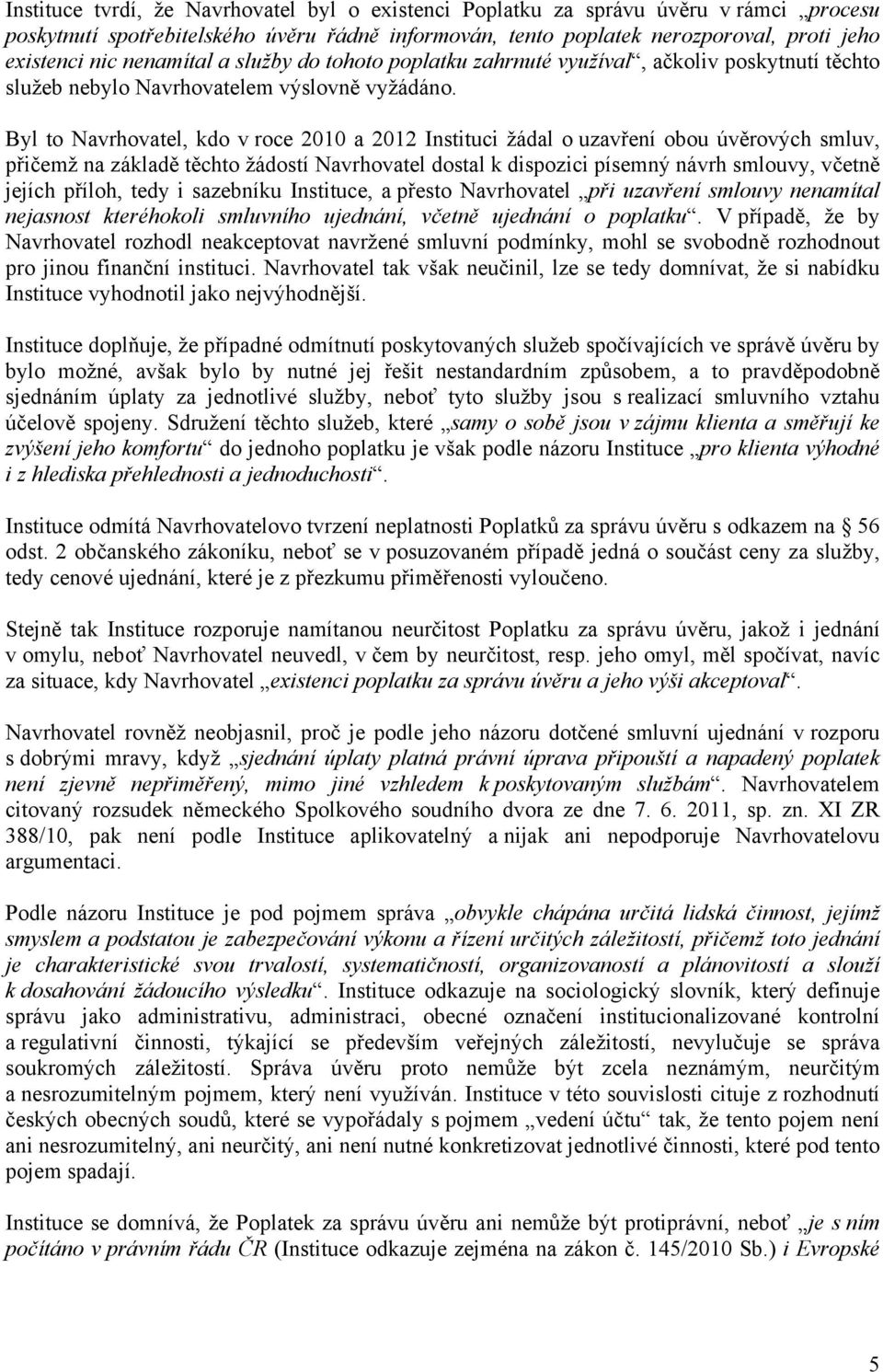 Instituce tvrdí, že Navrhovatel byl o existenci Poplatku za správu úvěru v rámci „procesu poskytnutí spotřebitelského úvěru řádně informován, tento poplatek nerozporoval, proti jeho existenci nic nenamítal a služby do tohoto poplatku zahrnuté využíval“, ačkoliv poskytnutí těchto služeb nebylo Navrhovatelem výslovně vyžádáno.

Byl to Navrhovatel, kdo v roce 2010 a 2012 Instituci žádal o uzavření obou úvěrových smluv, přičemž na základě těchto žádostí Navrhovatel dostal k dispozici písemný návrh smlouvy, včetně jejích příloh, tedy i sazebníku Instituce, a přesto Navrhovatel „při uzavření smlouvy nenamítal nejasnost kteréhokoli smluvního ujednání, včetně ujednání o poplatku“. V případě, že by Navrhovatel rozhodl neakceptovat navržené smluvní podmínky, mohl se svobodně rozhodnout pro jinou finanční instituci. Navrhovatel tak však neučinil, lze se tedy domnívat, že si nabídku Instituce vyhodnotil jako nejvýhodnější.

Instituce doplňuje, že případné odmítnutí poskytovaných služeb spočívajících ve správě úvěru by bylo možné, avšak bylo by nutné jej řešit nestandardním způsobem, a to pravděpodobně sjednáním úplaty za jednotlivé služby, neboť tyto služby jsou s realizací smluvního vztahu účelově spojeny. Sdružení těchto služeb, které „samy o sobě jsou v zájmu klienta a směřují ke zvýšení jeho komfortu“ do jednoho poplatku je však podle názoru Instituce „pro klienta výhodné i z hlediska přehlednosti a jednoduchosti“.

Instituce odmítá Navrhovatelovo tvrzení neplatnosti Poplatků za správu úvěru s odkazem na § 56 odst. 2 občanského zákoníku, neboť se v posuzovaném případě jedná o součást ceny za služby, tedy cenové ujednání, které je z přezkumu přiměřenosti vyloučeno.

Stejně tak Instituce rozporuje namítanou neurčitost Poplatku za správu úvěru, jakož i jednání v omylu, neboť Navrhovatel neuvedl, v čem by neurčitost, resp. jeho omyl, měl spočívat, navíc za situace, kdy Navrhovatel „existenci poplatku za správu úvěru a jeho výši akceptoval“.

Navrhovatel rovněž neobjasnil, proč je podle jeho názoru dotčené smluvní ujednání v rozporu s dobrými mravy, když „sjednání úplaty platná právní úprava připouští a napadený poplatek není zjevně nepřiměřený, mimo jiné vzhledem k poskytovaným službám“. Navrhovatelem citovaný rozsudek německého Spolkového soudního dvora ze dne 7. 6. 2011, sp. zn. XI ZR 388/10, pak není podle Instituce aplikovatelný a nijak ani nepodporuje Navrhovatelovu argumentaci.

Podle názoru Instituce je pod pojmem správa „obvykle chápána určitá lidská činnost, jejímž smyslem a podstatou je zabezpečování výkonu a řízení určitých záležitostí, přičemž toto jednání je charakteristické svou trvalostí, systematičností, organizovaností a plánovitostí a slouží k dosahování žádoucího výsledku“. Instituce odkazuje na sociologický slovník, který definuje správu jako administrativu, administraci, obecné označení institucionalizované kontrolní a regulativní činnosti, týkající se především veřejných záležitostí, nevylučuje se správa soukromých záležitostí. Správa úvěru proto nemůže být zcela neznámým, neurčitým a nesrozumitelným pojmem, který není využíván. Instituce v této souvislosti cituje z rozhodnutí českých obecných soudů, které se vypořádaly s pojmem „vedení účtu“ tak, že tento pojem není ani nesrozumitelný, ani neurčitý, ani není nutné konkretizovat jednotlivé činnosti, které pod tento pojem spadají.

Instituce se domnívá, že Poplatek za správu úvěru ani nemůže být protiprávní, neboť „je s ním počítáno v právním řádu ČR (Instituce odkazuje zejména na zákon č. 145/2010 Sb.) i Evropské

5